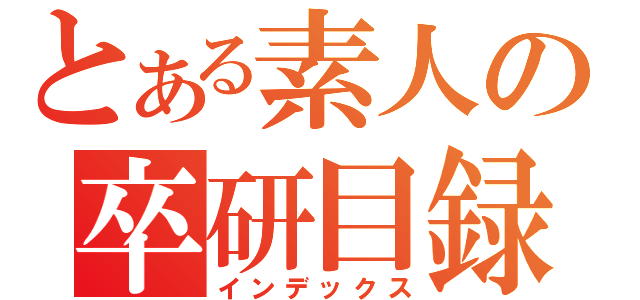 とある素人の
卒研目録
インデックス